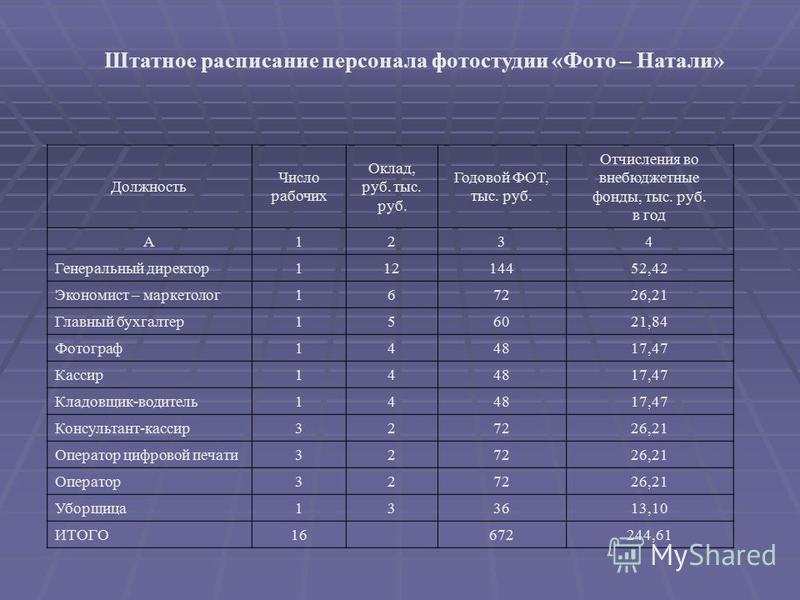 Штатное расписание персонала фотостудии «Фото – Натали»

| Должность | Число рабочих | Оклад, руб. тыс. руб. | Годовой ФОТ, тыс. руб. | Отчисления во внебюджетные фонды, тыс. руб. в год |
|---|---|---|---|---|
| А | 1 | 2 | 3 | 4 |
| Генеральный директор | 1 | 12 | 144 | 52,42 |
| Экономист – маркетолог | 1 | 6 | 72 | 26,21 |
| Главный бухгалтер | 1 | 5 | 60 | 21,84 |
| Фотограф | 1 | 4 | 48 | 17,47 |
| Кассир | 1 | 4 | 48 | 17,47 |
| Кладовщик-водитель | 1 | 4 | 48 | 17,47 |
| Консультант-кассир | 3 | 2 | 72 | 26,21 |
| Оператор цифровой печати | 3 | 2 | 72 | 26,21 |
| Оператор | 3 | 2 | 72 | 26,21 |
| Уборщица | 1 | 3 | 36 | 13,10 |
| ИТОГО | 16 | | 672 | 244,61 |

MyShared